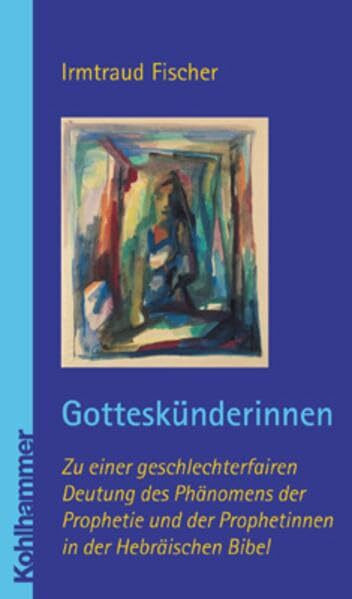 Irmtraud Fischer

Gotteskünderinnen

Zu einer geschlechterfairen Deutung des Phänomens der Prophetie und der Prophetinnen in der Hebräischen Bibel

Kohlhammer